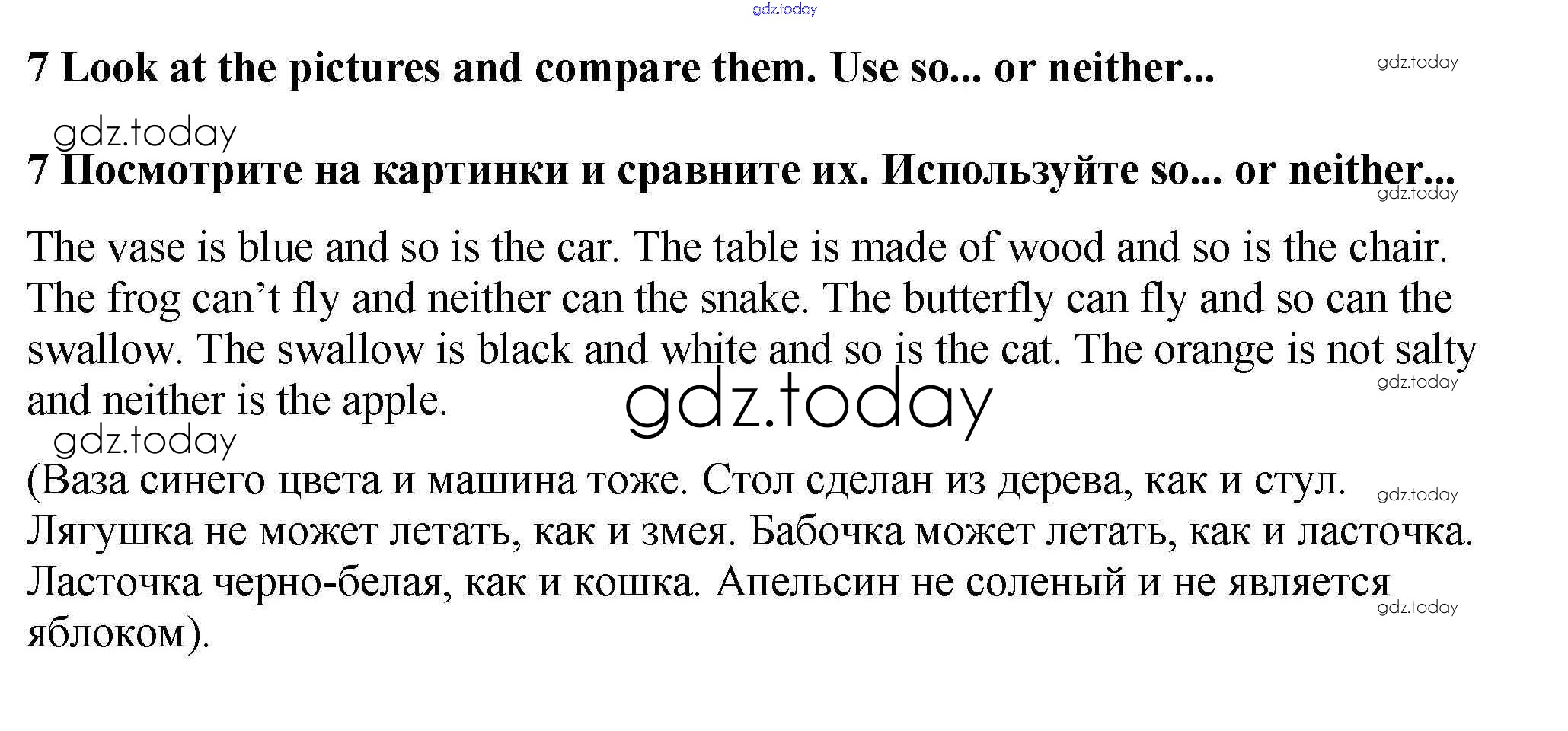 gdz.today

7 Look at the pictures and compare them. Use so... or neither...

gdz.today

gdz.today

7 Посмотрите на картинки и сравните их. Используйте so... or neither...

gdz.today

The vase is blue and so is the car. The table is made of wood and so is the chair. The frog can’t fly and neither can the snake. The butterfly can fly and so can the swallow. The swallow is black and white and so is the cat. The orange is not salty and neither is the apple.

gdz.today

gdz.today

gdz.today

(Ваза синего цвета и машина тоже. Стол сделан из дерева, как и стул. Лягушка не может летать, как и змея. Бабочка может летать, как и ласточка. Ласточка черно-белая, как и кошка. Апельсин не соленый и не является яблоком).

gdz.today

gdz.today